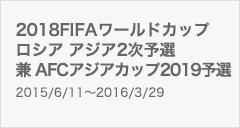 2018FIFAワールドカップ
ロシア アジア2次予選
兼 AFCアジアカップ2019予選
2015/6/11～2016/3/29